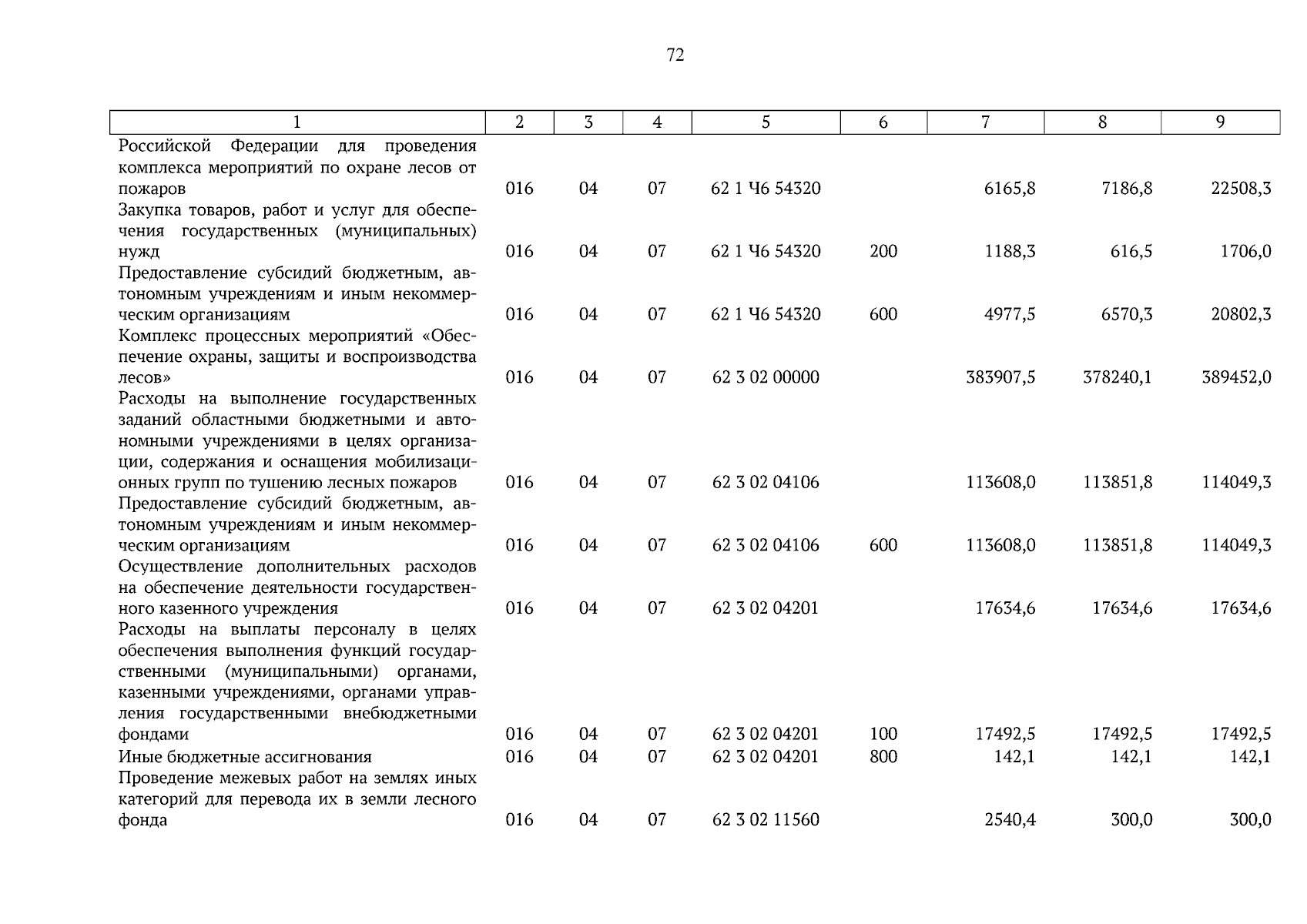 72

| 1 | 2 | 3 | 4 | 5 | 6 | 7 | 8 | 9 |
|---|---|---|---|---|---|---|---|---|
| Российской Федерации для проведения комплекса мероприятий по охране лесов от пожаров | 016 | 04 | 07 | 62 1 Ч6 54320 | | 6165,8 | 7186,8 | 22508,3 |
| Закупка товаров, работ и услуг для обеспечения государственных (муниципальных) нужд | 016 | 04 | 07 | 62 1 Ч6 54320 | 200 | 1188,3 | 616,5 | 1706,0 |
| Предоставление субсидий бюджетным, автономным учреждениям и иным некоммерческим организациям | 016 | 04 | 07 | 62 1 Ч6 54320 | 600 | 4977,5 | 6570,3 | 20802,3 |
| Комплекс процессных мероприятий «Обеспечение охраны, защиты и воспроизводства лесов» | 016 | 04 | 07 | 62 3 02 00000 | | 383907,5 | 378240,1 | 389452,0 |
| Расходы на выполнение государственных заданий областными бюджетными и автономными учреждениями в целях организации, содержания и оснащения мобилизационных групп по тушению лесных пожаров | 016 | 04 | 07 | 62 3 02 04106 | | 113608,0 | 113851,8 | 114049,3 |
| Предоставление субсидий бюджетным, автономным учреждениям и иным некоммерческим организациям | 016 | 04 | 07 | 62 3 02 04106 | 600 | 113608,0 | 113851,8 | 114049,3 |
| Осуществление дополнительных расходов на обеспечение деятельности государственного казенного учреждения | 016 | 04 | 07 | 62 3 02 04201 | | 17634,6 | 17634,6 | 17634,6 |
| Расходы на выплаты персоналу в целях обеспечения выполнения функций государственными (муниципальными) органами, казенными учреждениями, органами управления государственными внебюджетными фондами | 016 | 04 | 07 | 62 3 02 04201 | 100 | 17492,5 | 17492,5 | 17492,5 |
| Иные бюджетные ассигнования | 016 | 04 | 07 | 62 3 02 04201 | 800 | 142,1 | 142,1 | 142,1 |
| Проведение межевых работ на землях иных категорий для перевода их в земли лесного фонда | 016 | 04 | 07 | 62 3 02 11560 | | 2540,4 | 300,0 | 300,0 |